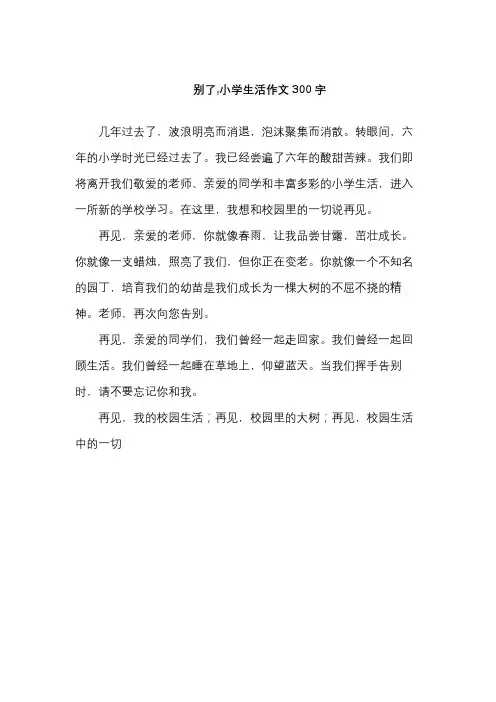 别了,小学生活作文300字

几年过去了，波浪明亮而消退，泡沫聚集而消散。转眼间，六年的小学时光已经过去了。我已经尝遍了六年的酸甜苦辣。我们即将离开我们敬爱的老师、亲爱的同学和丰富多彩的小学生活，进入一所新的学校学习。在这里，我想和校园里的一切说再见。

再见，亲爱的老师，你就像春雨，让我品尝甘露，茁壮成长。你就像一支蜡烛，照亮了我们，但你正在变老。你就像一个不知名的园丁，培育我们的幼苗是我们成长为一棵大树的不屈不挠的精神。老师，再次向您告别。

再见，亲爱的同学们，我们曾经一起走回家。我们曾经一起回顾生活。我们曾经一起睡在草地上，仰望蓝天。当我们挥手告别时，请不要忘记你和我。

再见，我的校园生活；再见，校园里的大树；再见，校园生活中的一切